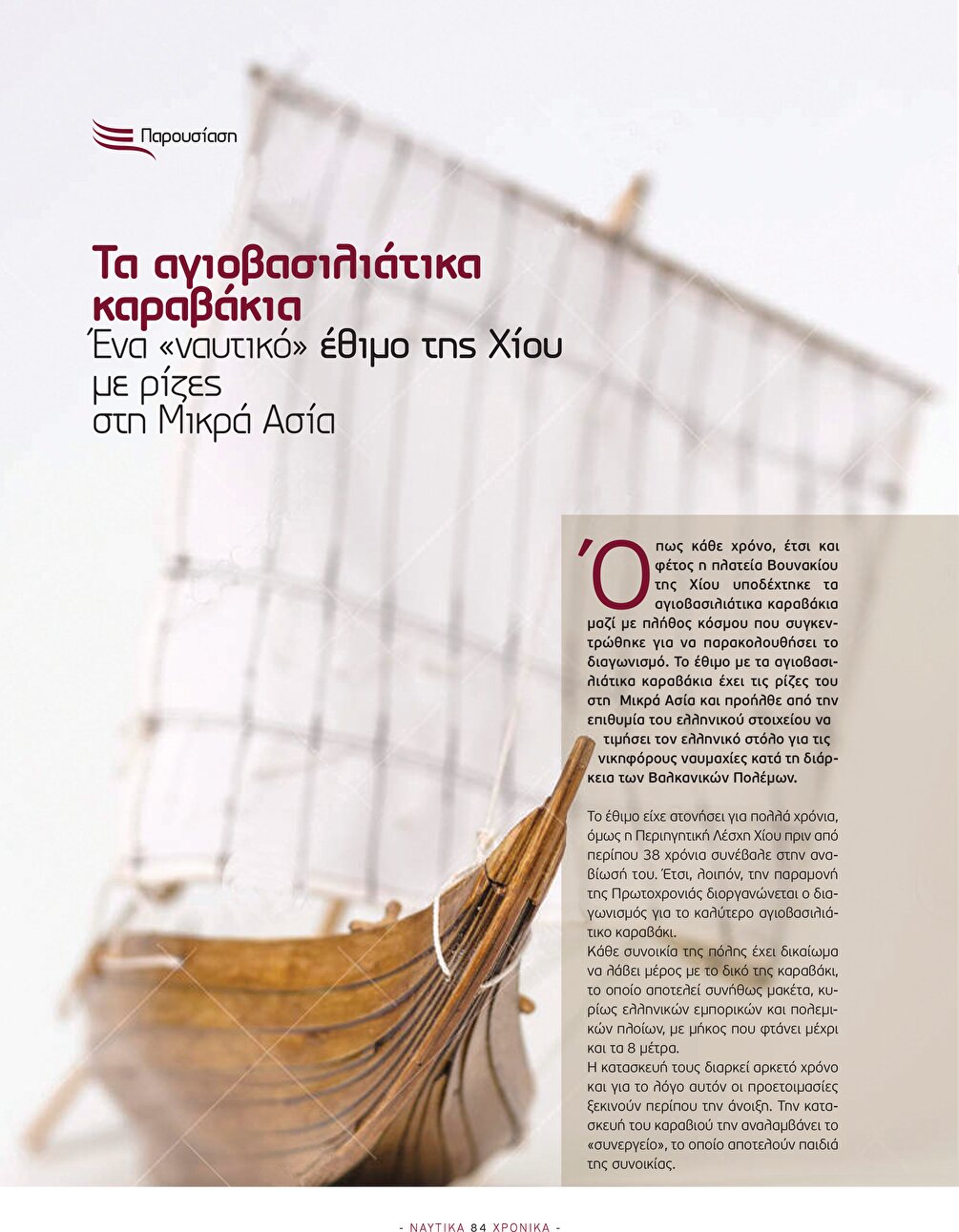 Παρουσίαση

Τα αγιοβασιλιάτικα καραβάκια
Ένα «ναυτικό» έθιμο της Χίου με ρίζες στη Μικρά Ασία

Όπως κάθε χρόνο, έτσι και φέτος η πλατεία Βουνακίου της Χίου υποδέχτηκε τα αγιοβασιλιάτικα καραβάκια μαζί με πλήθος κόσμου που συγκεντρώθηκε για να παρακολουθήσει το διαγωνισμό. Το έθιμο με τα αγιοβασιλιάτικα καραβάκια έχει τις ρίζες του στη Μικρά Ασία και προήλθε από την επιθυμία του ελληνικού στοιχείου να τιμήσει τον ελληνικό στόλο για τις νικηφόρους ναυμαχίες κατά τη διάρκεια των Βαλκανικών Πολέμων.

Το έθιμο είχε ατονήσει για πολλά χρόνια, όμως η Περιηγητική Λέσχη Χίου πριν από περίπου 38 χρόνια συνέβαλε στην αναβίωσή του. Έτσι, λοιπόν, την παραμονή της Πρωτοχρονιάς διοργανώνεται ο διαγωνισμός για το καλύτερο αγιοβασιλιάτικο καραβάκι.
Κάθε συνοικία της πόλης έχει δικαίωμα να λάβει μέρος με το δικό της καραβάκι, το οποίο αποτελεί συνήθως μακέτα, κυρίως ελληνικών εμπορικών και πολεμικών πλοίων, με μήκος που φτάνει μέχρι και τα 8 μέτρα.
Η κατασκευή τους διαρκεί αρκετό χρόνο και για το λόγο αυτόν οι προετοιμασίες ξεκινούν περίπου την άνοιξη. Την κατασκευή του καραβιού την αναλαμβάνει το «συνεργείο», το οποίο αποτελούν παιδιά της συνοικίας.

- ΝΑΥΤΙΚΑ 84 ΧΡΟΝΙΚΑ -